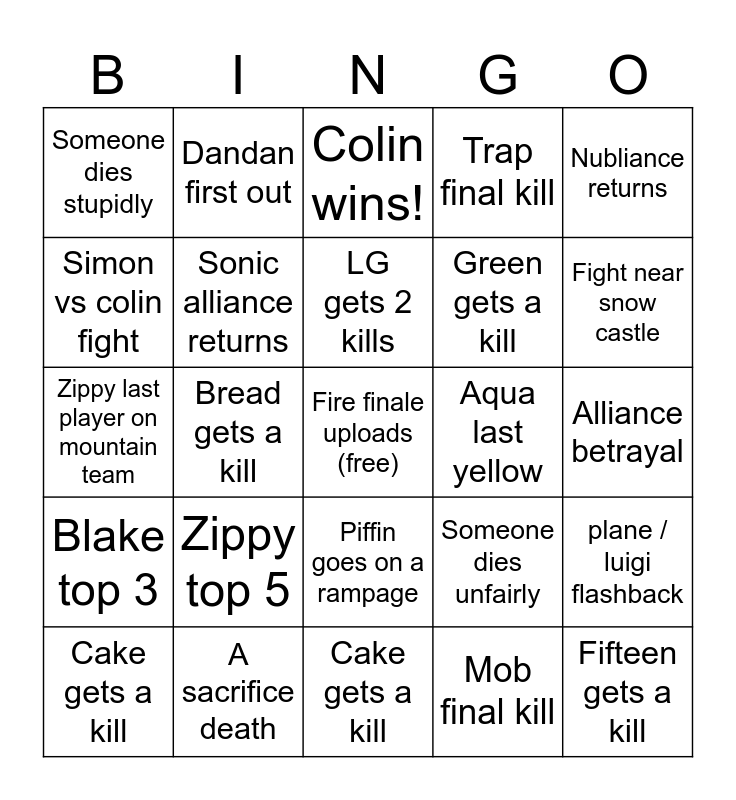 | B | I | N | G | O |
|---|---|---|---|---|
| Someone dies stupidly | Dandan first out | Colin wins! | Trap final kill | Nubliance returns |
| Simon vs colin fight | Sonic alliance returns | LG gets 2 kills | Green gets a kill | Fight near snow castle |
| Zippy last player on mountain team | Bread gets a kill | Fire finale uploads (free) | Aqua last yellow | Alliance betrayal |
| Blake top 3 | Zippy top 5 | Piffin goes on a rampage | Someone dies unfairly | plane / luigi flashback |
| Cake gets a kill | A sacrifice death | Cake gets a kill | Mob final kill | Fifteen gets a kill |